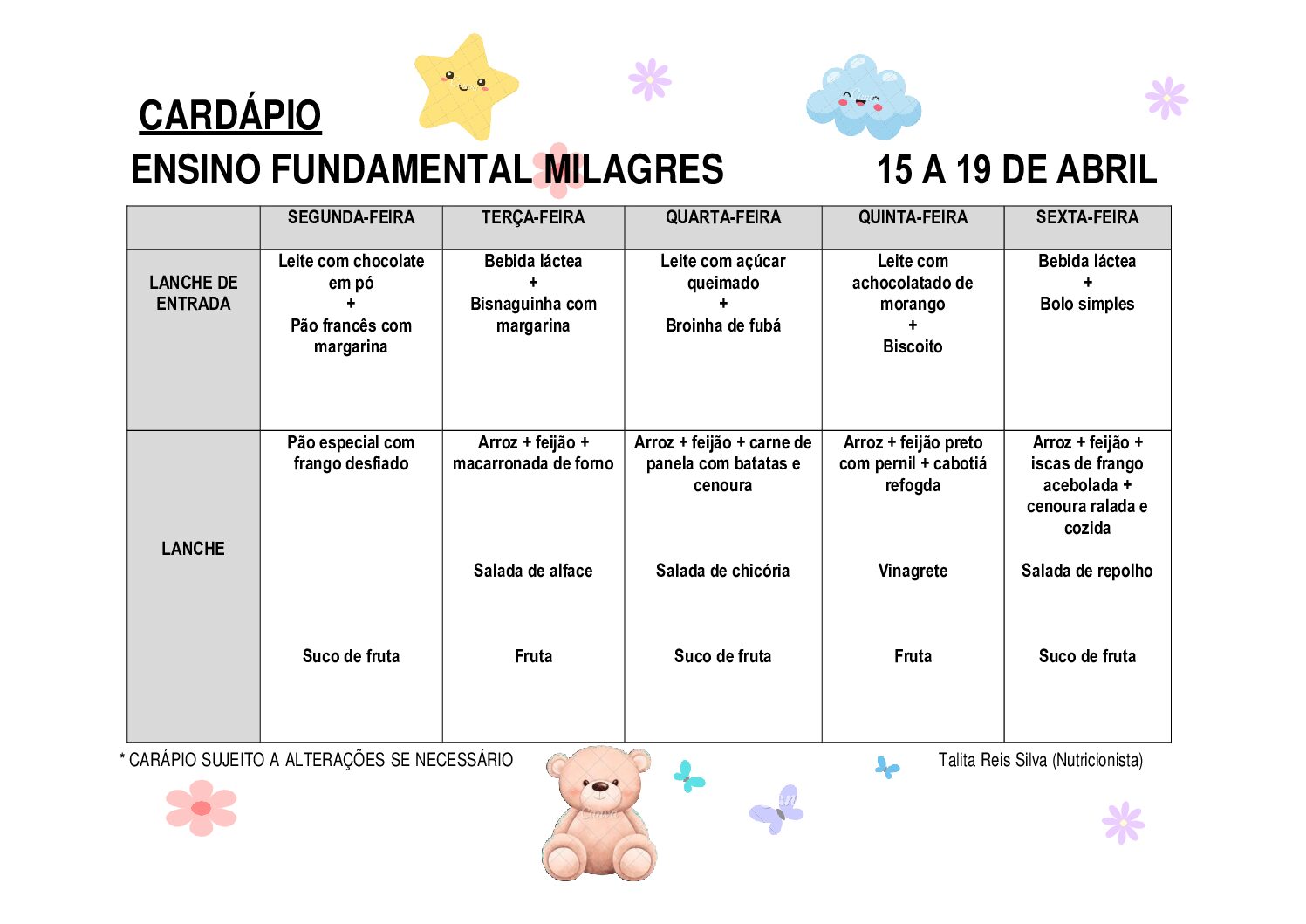 CARDÁPIO

ENSINO FUNDAMENTAL MILAGRES 15 A 19 DE ABRIL

| | SEGUNDA-FEIRA | TERÇA-FEIRA | QUARTA-FEIRA | QUINTA-FEIRA | SEXTA-FEIRA |
|---|---|---|---|---|---|
| LANCHE DE ENTRADA | Leite com chocolate em pó + Pão francês com margarina | Bebida láctea + Bisnaguinha com margarina | Leite com açúcar queimado + Broinha de fubá | Leite com achocolatado de morango + Biscoito | Bebida láctea + Bolo simples |
| LANCHE | Pão especial com frango desfiado Suco de fruta | Arroz + feijão + macarronada de forno Salada de alface Fruta | Arroz + feijão + carne de panela com batatas e cenoura Salada de chicória Suco de fruta | Arroz + feijão preto com pernil + cabotiá refogda Vinagrete Fruta | Arroz + feijão + iscas de frango acebolada + cenoura ralada e cozida Salada de repolho Suco de fruta |

* CARÁPIO SUJEITO A ALTERAÇÕES SE NECESSÁRIO

Talita Reis Silva (Nutricionista)